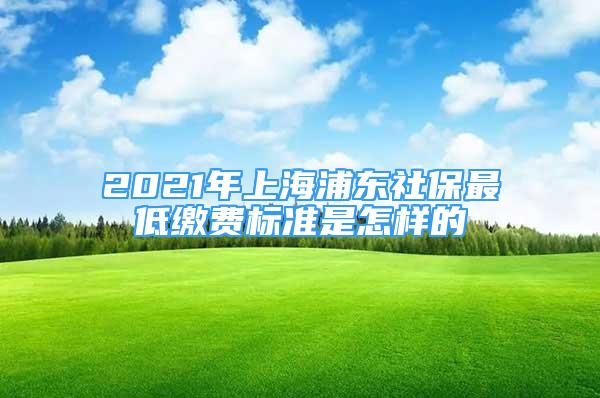 2021年上海浦东社保最低缴费标准是怎样的